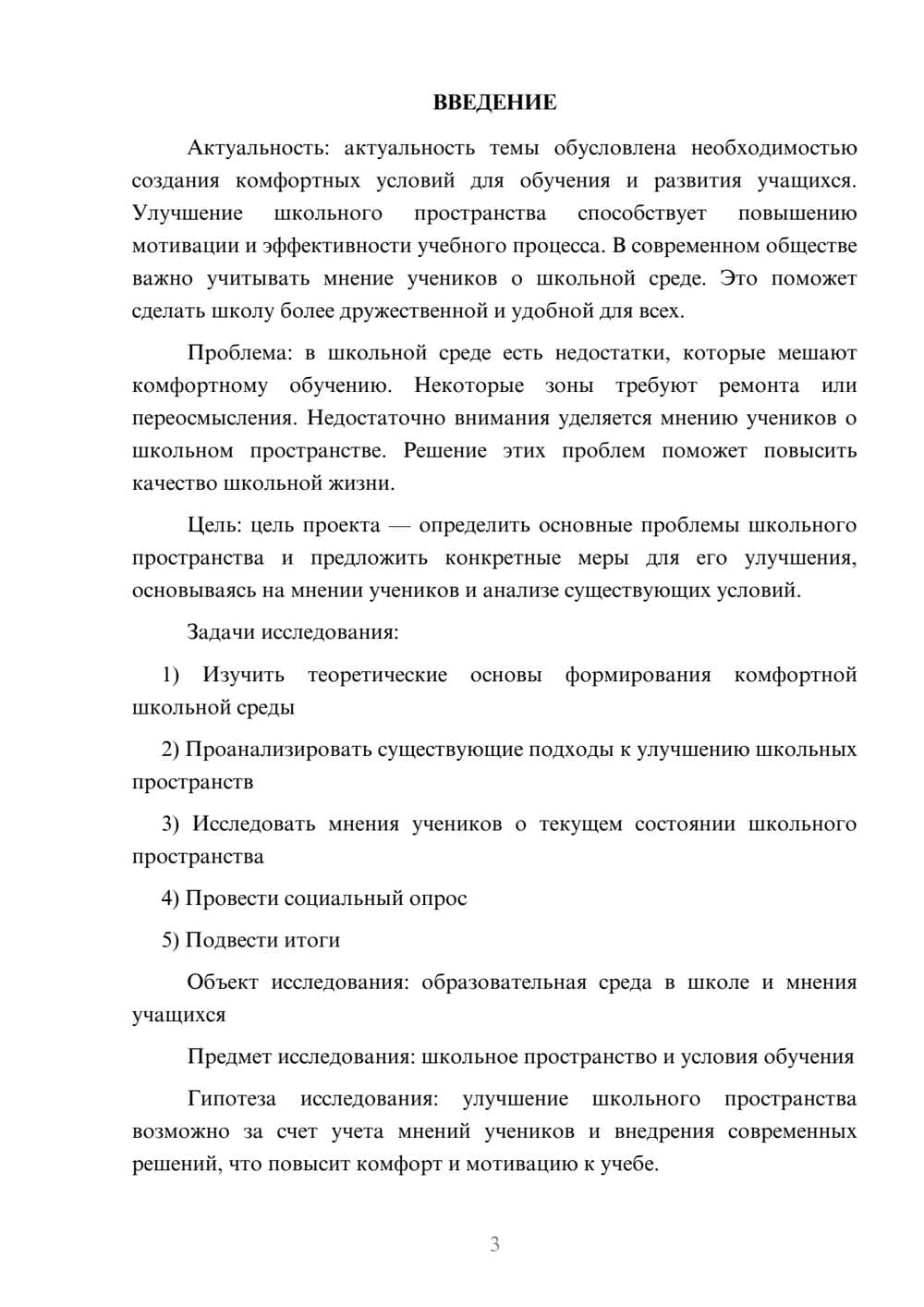 ВВЕДЕНИЕ

Актуальность: актуальность темы обусловлена необходимостью создания комфортных условий для обучения и развития учащихся. Улучшение школьного пространства способствует повышению мотивации и эффективности учебного процесса. В современном обществе важно учитывать мнение учеников о школьной среде. Это поможет сделать школу более дружественной и удобной для всех.

Проблема: в школьной среде есть недостатки, которые мешают комфортному обучению. Некоторые зоны требуют ремонта или переосмысления. Недостаточно внимания уделяется мнению учеников о школьном пространстве. Решение этих проблем поможет повысить качество школьной жизни.

Цель: цель проекта — определить основные проблемы школьного пространства и предложить конкретные меры для его улучшения, основываясь на мнении учеников и анализе существующих условий.

Задачи исследования:

1) Изучить теоретические основы формирования комфортной школьной среды

2) Проанализировать существующие подходы к улучшению школьных пространств

3) Исследовать мнения учеников о текущем состоянии школьного пространства

4) Провести социальный опрос

5) Подвести итоги

Объект исследования: образовательная среда в школе и мнения учащихся

Предмет исследования: школьное пространство и условия обучения

Гипотеза исследования: улучшение школьного пространства возможно за счет учета мнений учеников и внедрения современных решений, что повысит комфорт и мотивацию к учебе.

3